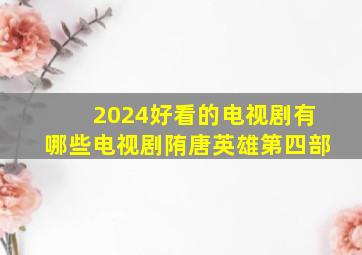 2024好看的电视剧有哪些电视剧隋唐英雄第四部